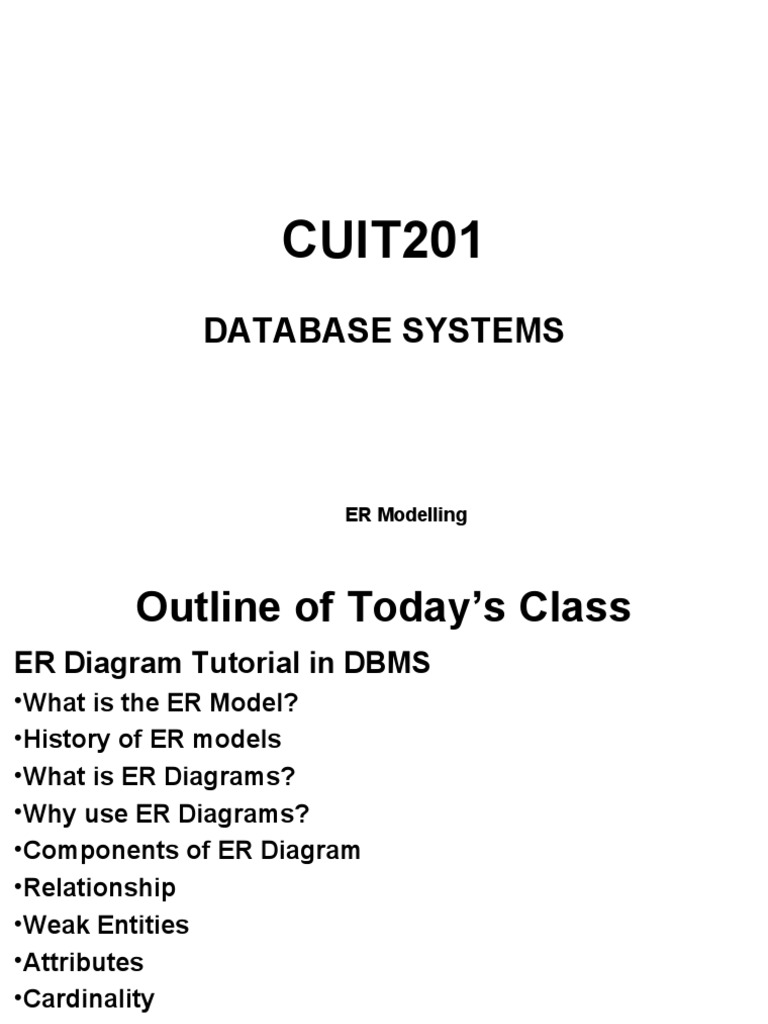 CUIT201

DATABASE SYSTEMS

ER Modelling

Outline of Today's Class

ER Diagram Tutorial in DBMS

•What is the ER Model?
•History of ER models
•What is ER Diagrams?
•Why use ER Diagrams?
•Components of ER Diagram
•Relationship
•Weak Entities
•Attributes
•Cardinality